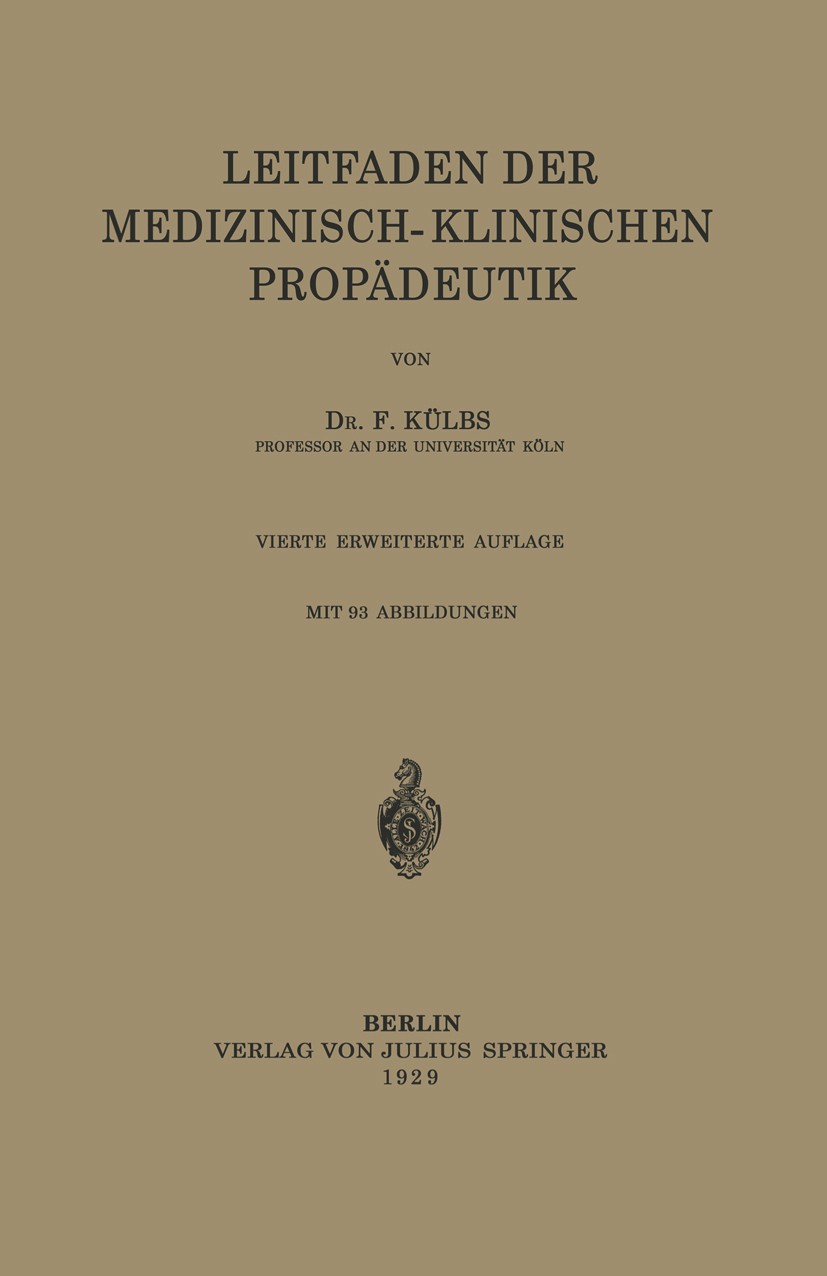 LEITFADEN DER MEDIZINISCH-KLINISCHEN PROPÄDEUTIK

VON

DR. F. KÜLBS
PROFESSOR AN DER UNIVERSITÄT KÖLN

VIERTE ERWEITERTE AUFLAGE

MIT 93 ABBILDUNGEN

BERLIN
VERLAG VON JULIUS SPRINGER
1929